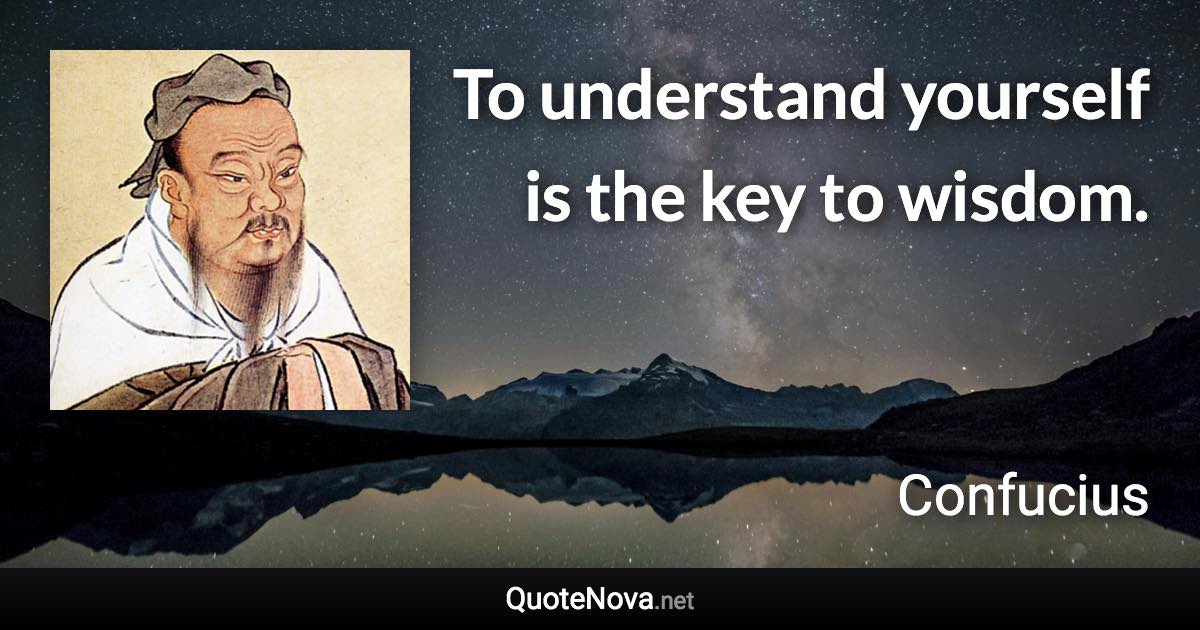 To understand yourself is the key to wisdom.

Confucius

QuoteNova.net